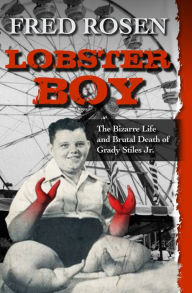 FRED ROSEN

LOBSTER BOY

The Bizarre Life and Brutal Death of Grady Stiles Jr.